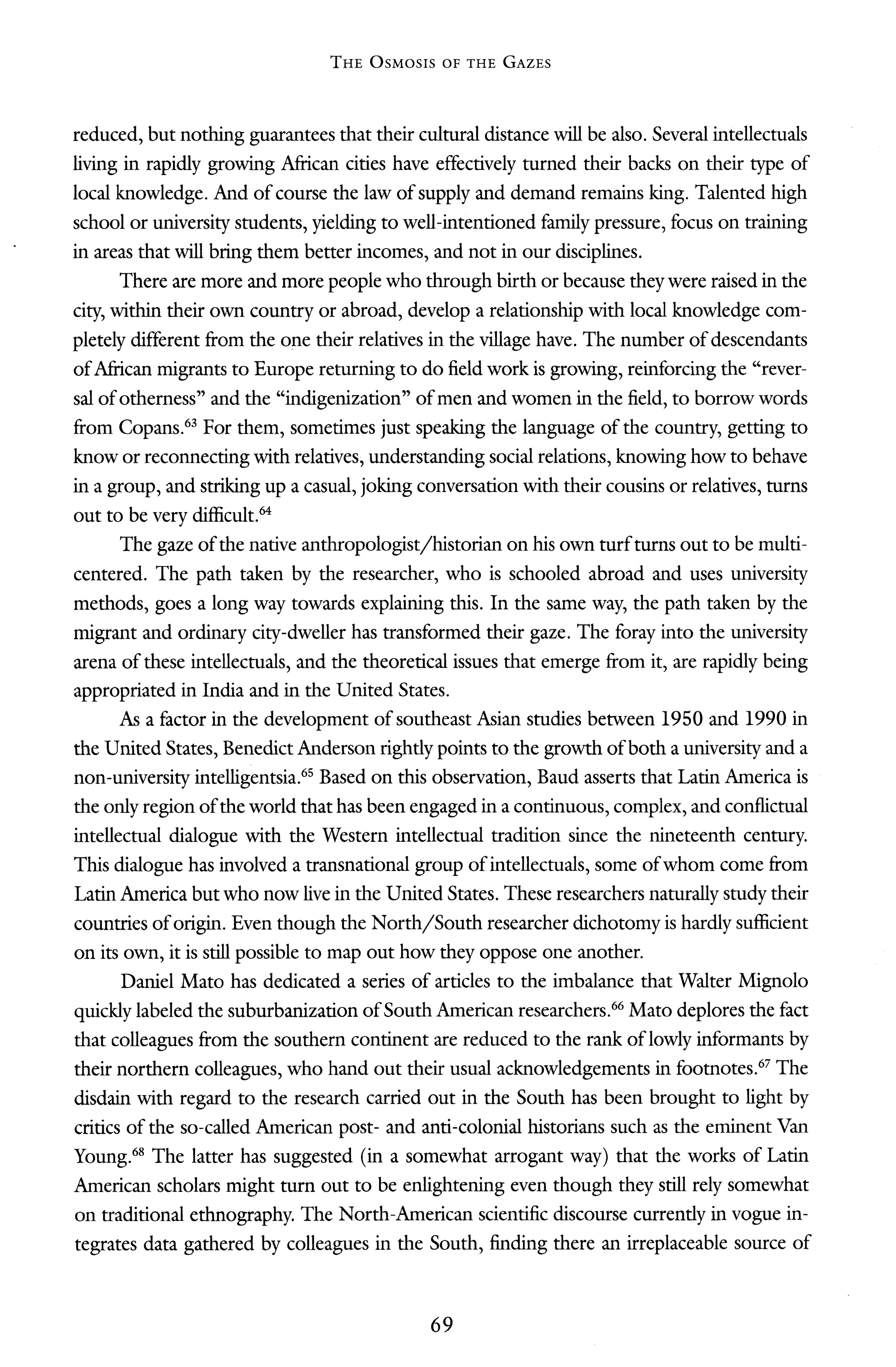 THE OSMOSIS OF THE GAZES

reduced, but nothing guarantees that their cultural distance will be also. Several intellectuals living in rapidly growing African cities have effectively turned their backs on their type of local knowledge. And of course the law of supply and demand remains king. Talented high school or university students, yielding to well-intentioned family pressure, focus on training in areas that will bring them better incomes, and not in our disciplines.

There are more and more people who through birth or because they were raised in the city, within their own country or abroad, develop a relationship with local knowledge completely different from the one their relatives in the village have. The number of descendants of African migrants to Europe returning to do field work is growing, reinforcing the "reversal of otherness" and the "indigenization" of men and women in the field, to borrow words from Copans.$^{63}$ For them, sometimes just speaking the language of the country, getting to know or reconnecting with relatives, understanding social relations, knowing how to behave in a group, and striking up a casual, joking conversation with their cousins or relatives, turns out to be very difficult.$^{64}$

The gaze of the native anthropologist/historian on his own turf turns out to be multicentered. The path taken by the researcher, who is schooled abroad and uses university methods, goes a long way towards explaining this. In the same way, the path taken by the migrant and ordinary city-dweller has transformed their gaze. The foray into the university arena of these intellectuals, and the theoretical issues that emerge from it, are rapidly being appropriated in India and in the United States.

As a factor in the development of southeast Asian studies between 1950 and 1990 in the United States, Benedict Anderson rightly points to the growth of both a university and a non-university intelligentsia.$^{65}$ Based on this observation, Baud asserts that Latin America is the only region of the world that has been engaged in a continuous, complex, and conflictual intellectual dialogue with the Western intellectual tradition since the nineteenth century. This dialogue has involved a transnational group of intellectuals, some of whom come from Latin America but who now live in the United States. These researchers naturally study their countries of origin. Even though the North/South researcher dichotomy is hardly sufficient on its own, it is still possible to map out how they oppose one another.

Daniel Mato has dedicated a series of articles to the imbalance that Walter Mignolo quickly labeled the suburbanization of South American researchers.$^{66}$ Mato deplores the fact that colleagues from the southern continent are reduced to the rank of lowly informants by their northern colleagues, who hand out their usual acknowledgements in footnotes.$^{67}$ The disdain with regard to the research carried out in the South has been brought to light by critics of the so-called American post- and anti-colonial historians such as the eminent Van Young.$^{68}$ The latter has suggested (in a somewhat arrogant way) that the works of Latin American scholars might turn out to be enlightening even though they still rely somewhat on traditional ethnography. The North-American scientific discourse currently in vogue integrates data gathered by colleagues in the South, finding there an irreplaceable source of

69